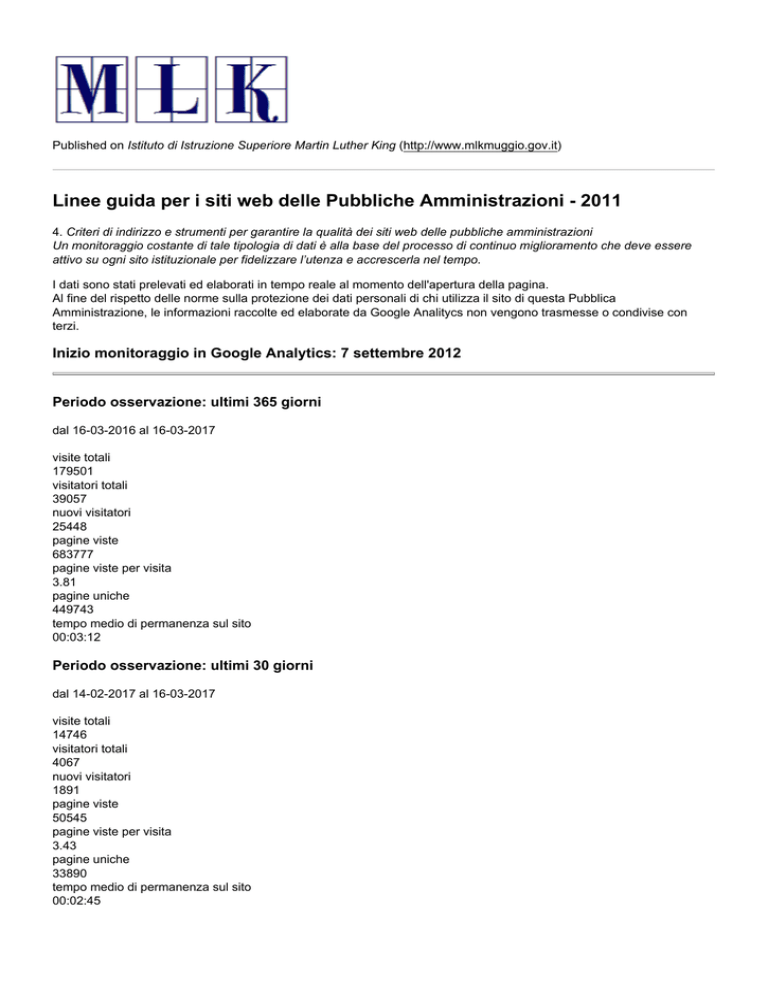 MLK

Published on Istituto di Istruzione Superiore Martin Luther King (http://www.mlkmuggio.gov.it)

Linee guida per i siti web delle Pubbliche Amministrazioni - 2011

4. Criteri di indirizzo e strumenti per garantire la qualità dei siti web delle pubbliche amministrazioni
Un monitoraggio costante di tale tipologia di dati è alla base del processo di continuo miglioramento che deve essere attivo su ogni sito istituzionale per fidelizzare l'utenza e accrescerla nel tempo.

I dati sono stati prelevati ed elaborati in tempo reale al momento dell'apertura della pagina.
Al fine del rispetto delle norme sulla protezione dei dati personali di chi utilizza il sito di questa Pubblica Amministrazione, le informazioni raccolte ed elaborate da Google Analitycs non vengono trasmesse o condivise con terzi.

Inizio monitoraggio in Google Analytics: 7 settembre 2012

Periodo osservazione: ultimi 365 giorni

dal 16-03-2016 al 16-03-2017

visite totali
179501
visitatori totali
39057
nuovi visitatori
25448
pagine viste
683777
pagine viste per visita
3.81
pagine uniche
449743
tempo medio di permanenza sul sito
00:03:12

Periodo osservazione: ultimi 30 giorni

dal 14-02-2017 al 16-03-2017

visite totali
14746
visitatori totali
4067
nuovi visitatori
1891
pagine viste
50545
pagine viste per visita
3.43
pagine uniche
33890
tempo medio di permanenza sul sito
00:02:45